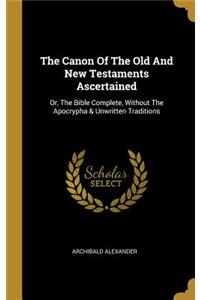 The Canon Of The Old And New Testaments Ascertained

Or, The Bible Complete, Without The Apocrypha & Unwritten Traditions

Scholar SELECT

ARCHIBALD ALEXANDER